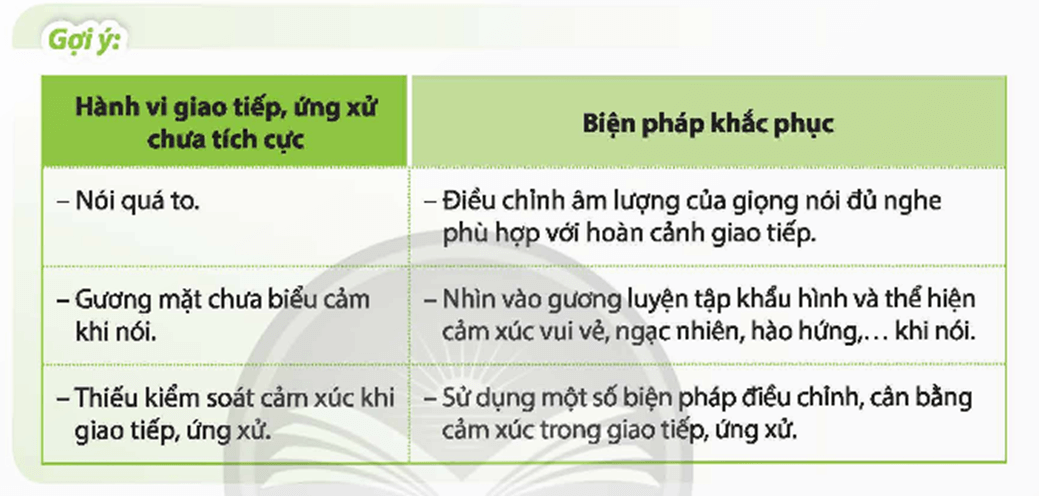 Gợi ý:

| Hành vi giao tiếp, ứng xử chưa tích cực | Biện pháp khắc phục |
|---|---|
| – Nói quá to. | – Điều chỉnh âm lượng của giọng nói đủ nghe phù hợp với hoàn cảnh giao tiếp. |
| – Gương mặt chưa biểu cảm khi nói. | – Nhìn vào gương luyện tập khẩu hình và thể hiện cảm xúc vui vẻ, ngạc nhiên, hào hứng,… khi nói. |
| – Thiếu kiểm soát cảm xúc khi giao tiếp, ứng xử. | – Sử dụng một số biện pháp điều chỉnh, cân bằng cảm xúc trong giao tiếp, ứng xử. |